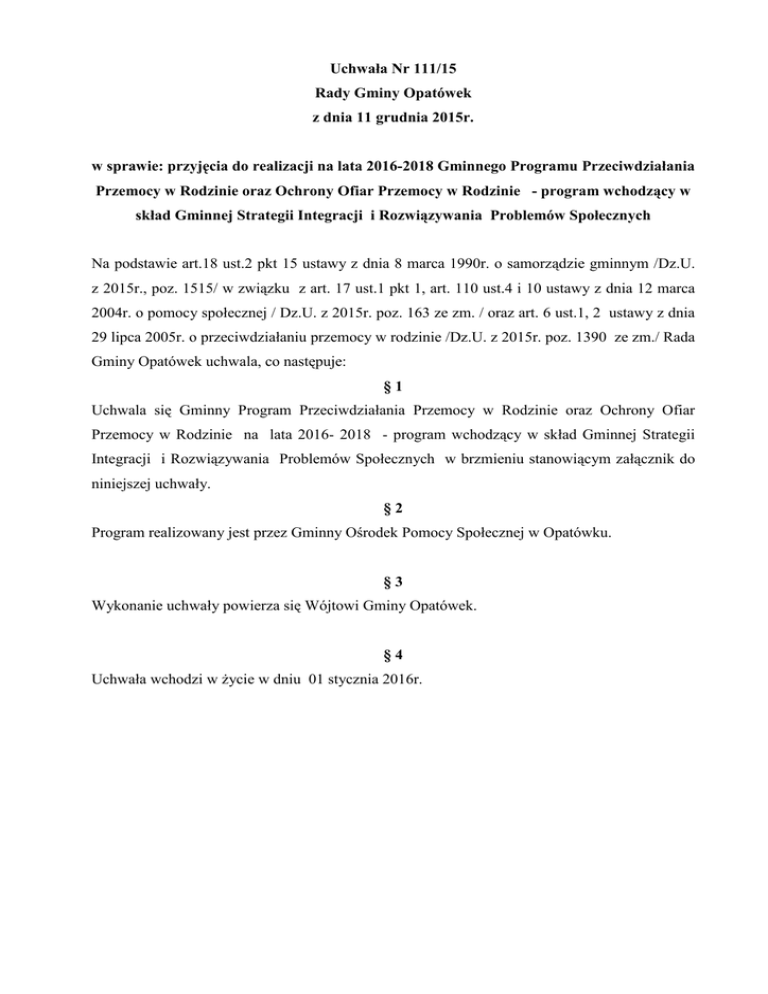 Uchwała Nr 111/15
Rady Gminy Opatówek
z dnia 11 grudnia 2015r.

w sprawie: przyjęcia do realizacji na lata 2016-2018 Gminnego Programu Przeciwdziałania Przemocy w Rodzinie oraz Ochrony Ofiar Przemocy w Rodzinie - program wchodzący w skład Gminnej Strategii Integracji i Rozwiązywania Problemów Społecznych

Na podstawie art.18 ust.2 pkt 15 ustawy z dnia 8 marca 1990r. o samorządzie gminnym /Dz.U. z 2015r., poz. 1515/ w związku z art. 17 ust.1 pkt 1, art. 110 ust.4 i 10 ustawy z dnia 12 marca 2004r. o pomocy społecznej / Dz.U. z 2015r. poz. 163 ze zm. / oraz art. 6 ust.1, 2 ustawy z dnia 29 lipca 2005r. o przeciwdziałaniu przemocy w rodzinie /Dz.U. z 2015r. poz. 1390 ze zm./ Rada Gminy Opatówek uchwala, co następuje:

§ 1

Uchwala się Gminny Program Przeciwdziałania Przemocy w Rodzinie oraz Ochrony Ofiar Przemocy w Rodzinie na lata 2016- 2018 - program wchodzący w skład Gminnej Strategii Integracji i Rozwiązywania Problemów Społecznych w brzmieniu stanowiącym załącznik do niniejszej uchwały.

§ 2

Program realizowany jest przez Gminny Ośrodek Pomocy Społecznej w Opatówku.

§ 3

Wykonanie uchwały powierza się Wójtowi Gminy Opatówek.

§ 4

Uchwała wchodzi w życie w dniu 01 stycznia 2016r.